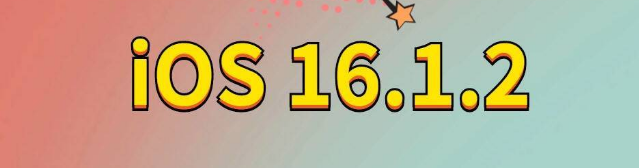 iOS 16.1.2